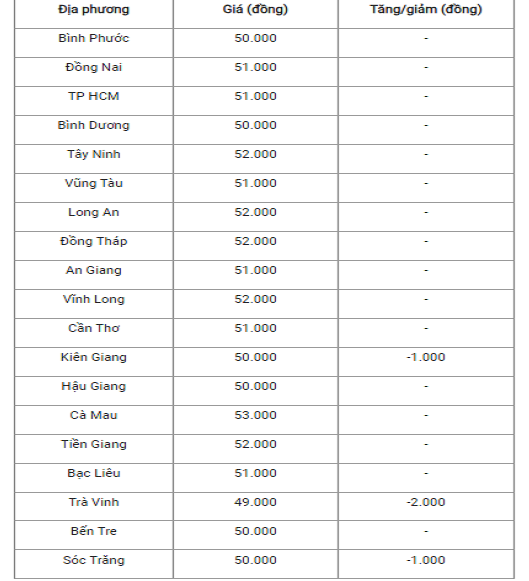 | Địa phương | Giá (đồng) | Tăng/giảm (đồng) |
|---|---|---|
| Bình Phước | 50.000 | - |
| Đồng Nai | 51.000 | - |
| TP HCM | 51.000 | - |
| Bình Dương | 50.000 | - |
| Tây Ninh | 52.000 | - |
| Vũng Tàu | 51.000 | - |
| Long An | 52.000 | - |
| Đồng Tháp | 52.000 | - |
| An Giang | 51.000 | - |
| Vĩnh Long | 52.000 | - |
| Cần Thơ | 51.000 | - |
| Kiên Giang | 50.000 | -1.000 |
| Hậu Giang | 50.000 | - |
| Cà Mau | 53.000 | - |
| Tiền Giang | 52.000 | - |
| Bạc Liêu | 51.000 | - |
| Trà Vinh | 49.000 | -2.000 |
| Bến Tre | 50.000 | - |
| Sóc Trăng | 50.000 | -1.000 |